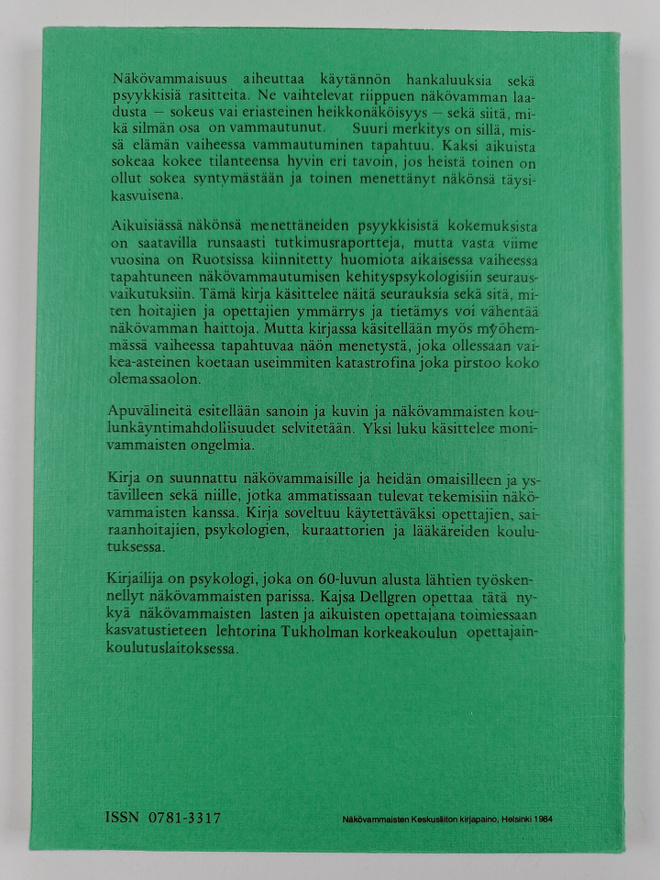 Näkövammaisuus aiheuttaa käytännön hankaluuksia sekä psyykkisiä rasitteita. Ne vaihtelevat riippuen näkövamman laadusta — sokeus vai eriasteinen heikkonäköisyys — sekä siitä, mikä silmän osa on vammautunut. Suuri merkitys on sillä, missä elämän vaiheessa vammautuminen tapahtuu. Kaksi aikuista sokeaa kokee tilanteensa hyvin eri tavoin, jos heistä toinen on ollut sokea syntymästään ja toinen menettänyt näkönsä täysikasvuisena.

Aikuisiässä näkönsä menettäneiden psyykkisistä kokemuksista on saatavilla runsaasti tutkimusraportteja, mutta vasta viime vuosina on Ruotsissa kiinnitetty huomiota aikaisessa vaiheessa tapahtuneen näkövammautumisen kehityspsykologisiin seurausvaikutuksiin. Tämä kirja käsittelee näitä seurauksia sekä sitä, miten hoitajien ja opettajien ymmärrys ja tietämys voi vähentää näkövamman haittoja. Mutta kirjassa käsitellään myös myöhemmässä vaiheessa tapahtuvaa näön menetystä, joka ollessaan vaikea-asteinen koetaan useimmiten katastrofina joka pirstoo koko olemassaolon.

Apuvälineitä esitellään sanoin ja kuvin ja näkövammaisten koulunkäyntimahdollisuudet selvitetään. Yksi luku käsittelee monivammaisten ongelmia.

Kirja on suunnattu näkövammaisille ja heidän omaisilleen ja ystävilleen sekä niille, jotka ammatissaan tulevat tekemisiin näkövammaisten kanssa. Kirja soveltuu käytettäväksi opettajien, sairaanhoitajien, psykologien, kuraattorien ja lääkäreiden koulutuksessa.

Kirjailija on psykologi, joka on 60-luvun alusta lähtien työskennellyt näkövammaisten parissa. Kajsa Dellgren opettaa tätä nykyä näkövammaisten lasten ja aikuisten opettajana toimiessaan kasvatustieteen lehtorina Tukholman korkeakoulun opettajainkoulutuslaitoksessa.

ISSN 0781-3317

Näkövammaisten Keskusliiton kirjapaino, Helsinki 1984